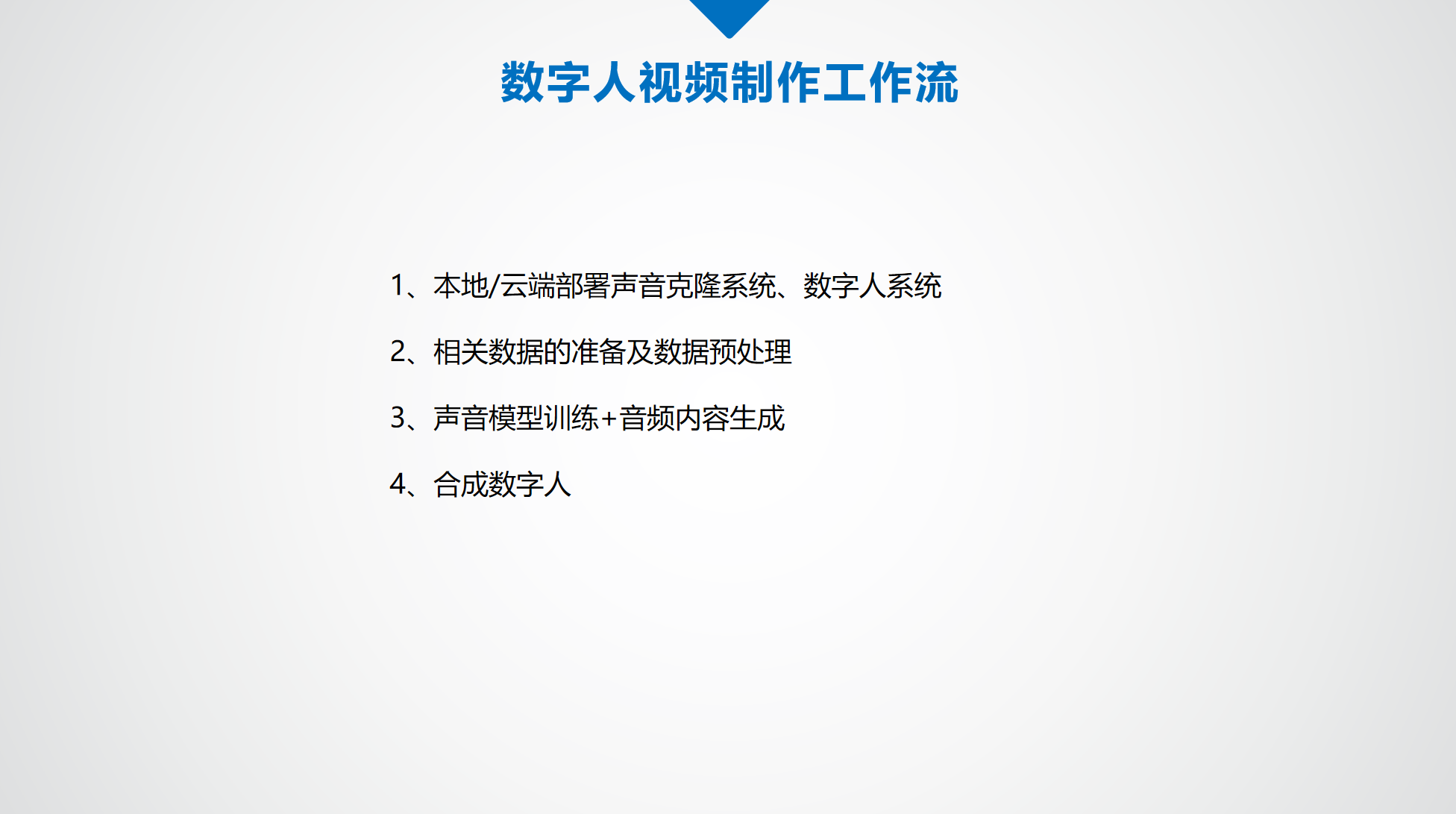 数字人视频制作工作流

1、本地/云端部署声音克隆系统、数字人系统

2、相关数据的准备及数据预处理

3、声音模型训练+音频内容生成

4、合成数字人